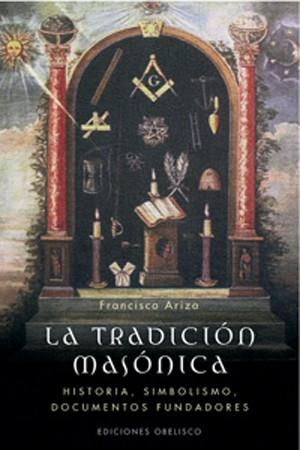 G

Francisco Ariza

LA TRADICIÓN MASÓNICA

HISTORIA, SIMBOLISMO, DOCUMENTOS FUNDADORES

EDICIONES OBELISCO